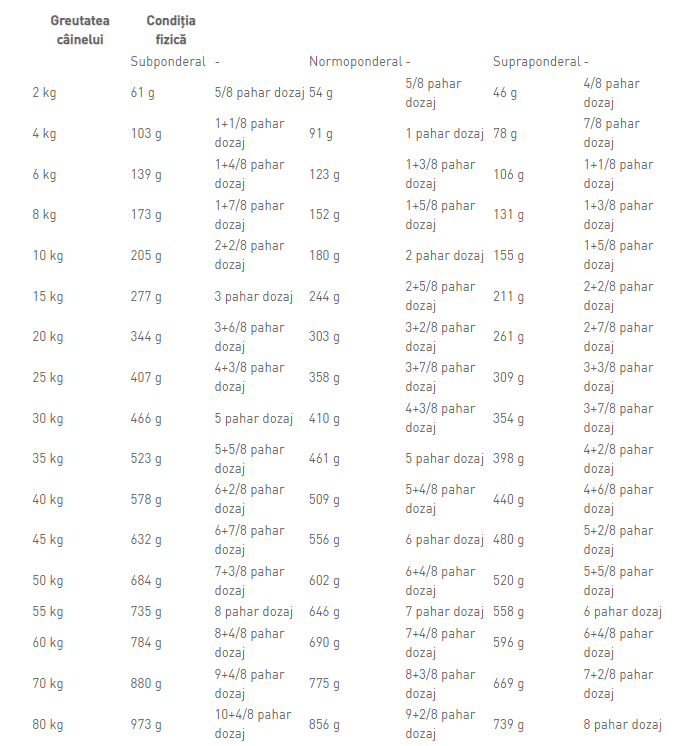 | Greutatea câinelui | Condiția fizică | | | | | |
|---|---|---|---|---|---|---|
| | Subponderal | - | Normoponderal | - | Supraponderal | - |
| 2 kg | 61 g | 5/8 pahar dozaj | 54 g | 5/8 pahar dozaj | 46 g | 4/8 pahar dozaj |
| 4 kg | 103 g | 1+1/8 pahar dozaj | 91 g | 1 pahar dozaj | 78 g | 7/8 pahar dozaj |
| 6 kg | 139 g | 1+4/8 pahar dozaj | 123 g | 1+3/8 pahar dozaj | 106 g | 1+1/8 pahar dozaj |
| 8 kg | 173 g | 1+7/8 pahar dozaj | 152 g | 1+5/8 pahar dozaj | 131 g | 1+3/8 pahar dozaj |
| 10 kg | 205 g | 2+2/8 pahar dozaj | 180 g | 2 pahar dozaj | 155 g | 1+5/8 pahar dozaj |
| 15 kg | 277 g | 3 pahar dozaj | 244 g | 2+5/8 pahar dozaj | 211 g | 2+2/8 pahar dozaj |
| 20 kg | 344 g | 3+6/8 pahar dozaj | 303 g | 3+2/8 pahar dozaj | 261 g | 2+7/8 pahar dozaj |
| 25 kg | 407 g | 4+3/8 pahar dozaj | 358 g | 3+7/8 pahar dozaj | 309 g | 3+3/8 pahar dozaj |
| 30 kg | 466 g | 5 pahar dozaj | 410 g | 4+3/8 pahar dozaj | 354 g | 3+7/8 pahar dozaj |
| 35 kg | 523 g | 5+5/8 pahar dozaj | 461 g | 5 pahar dozaj | 398 g | 4+2/8 pahar dozaj |
| 40 kg | 578 g | 6+2/8 pahar dozaj | 509 g | 5+4/8 pahar dozaj | 440 g | 4+6/8 pahar dozaj |
| 45 kg | 632 g | 6+7/8 pahar dozaj | 556 g | 6 pahar dozaj | 480 g | 5+2/8 pahar dozaj |
| 50 kg | 684 g | 7+3/8 pahar dozaj | 602 g | 6+4/8 pahar dozaj | 520 g | 5+5/8 pahar dozaj |
| 55 kg | 735 g | 8 pahar dozaj | 646 g | 7 pahar dozaj | 558 g | 6 pahar dozaj |
| 60 kg | 784 g | 8+4/8 pahar dozaj | 690 g | 7+4/8 pahar dozaj | 596 g | 6+4/8 pahar dozaj |
| 70 kg | 880 g | 9+4/8 pahar dozaj | 775 g | 8+3/8 pahar dozaj | 669 g | 7+2/8 pahar dozaj |
| 80 kg | 973 g | 10+4/8 pahar dozaj | 856 g | 9+2/8 pahar dozaj | 739 g | 8 pahar dozaj |